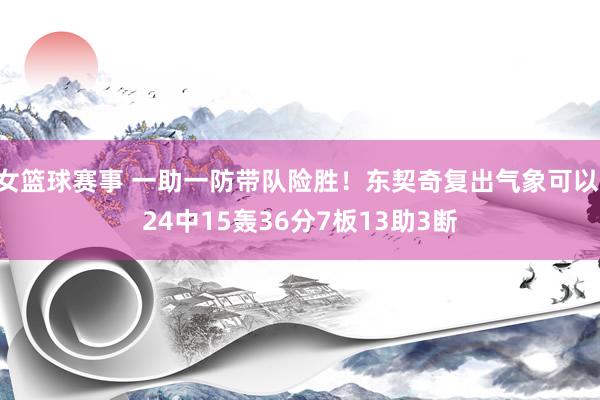 女篮球赛事 一助一防带队险胜！东契奇复出气象可以
24中15轰36分7板13助3断